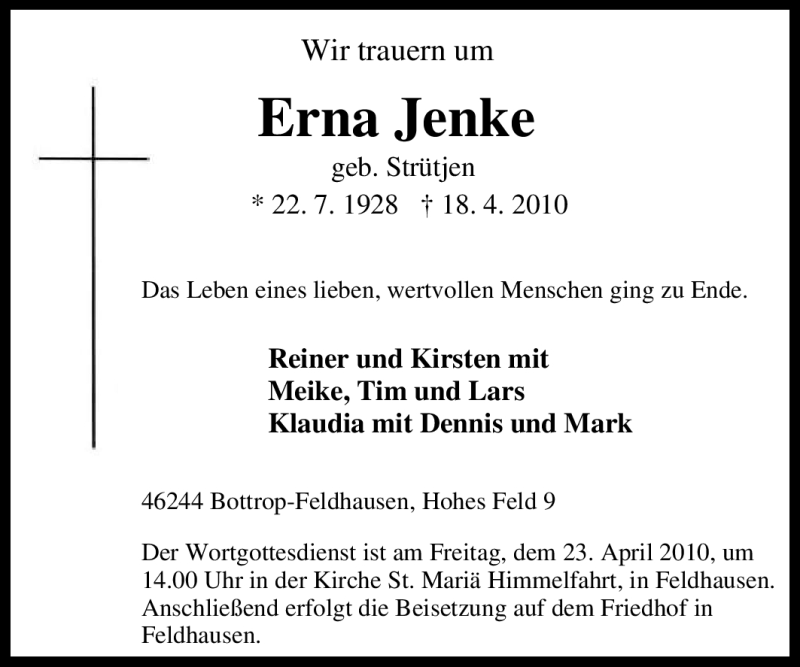 Wir trauern um

Erna Jenke

geb. Strütjen

* 22. 7. 1928 † 18. 4. 2010

Das Leben eines lieben, wertvollen Menschen ging zu Ende.

Reiner und Kirsten mit
Meike, Tim und Lars
Klaudia mit Dennis und Mark

46244 Bottrop-Feldhausen, Hohes Feld 9

Der Wortgottesdienst ist am Freitag, dem 23. April 2010, um 14.00 Uhr in der Kirche St. Mariä Himmelfahrt, in Feldhausen. Anschließend erfolgt die Beisetzung auf dem Friedhof in Feldhausen.